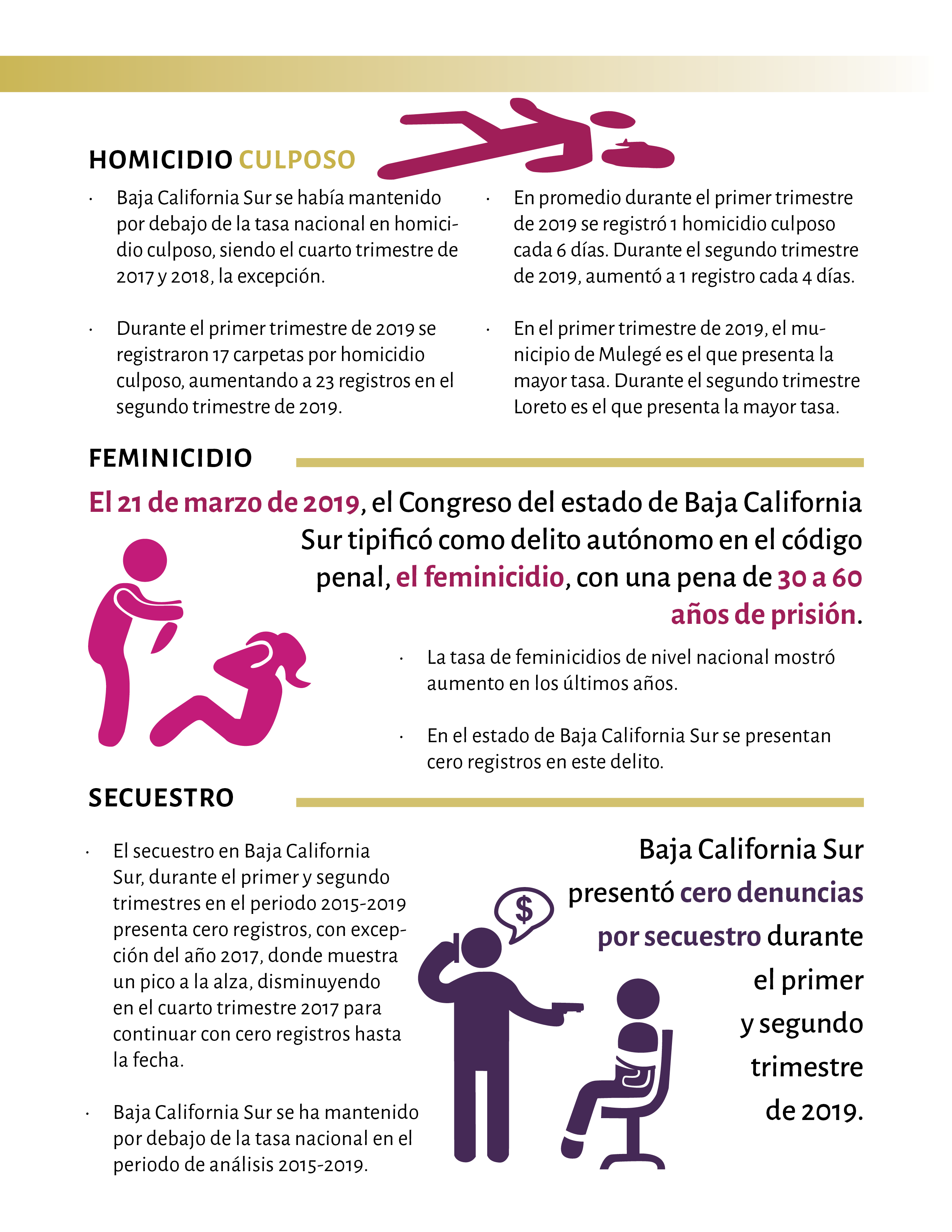 HOMICIDIO CULPOSO

· Baja California Sur se había mantenido por debajo de la tasa nacional en homicidio culposo, siendo el cuarto trimestre de 2017 y 2018, la excepción.

· Durante el primer trimestre de 2019 se registraron 17 carpetas por homicidio culposo, aumentando a 23 registros en el segundo trimestre de 2019.

· En promedio durante el primer trimestre de 2019 se registró 1 homicidio culposo cada 6 días. Durante el segundo trimestre de 2019, aumentó a 1 registro cada 4 días.

· En el primer trimestre de 2019, el municipio de Mulegé es el que presenta la mayor tasa. Durante el segundo trimestre Loreto es el que presenta la mayor tasa.

FEMINICIDIO

El 21 de marzo de 2019, el Congreso del estado de Baja California Sur tipificó como delito autónomo en el código penal, el feminicidio, con una pena de 30 a 60 años de prisión.

· La tasa de feminicidios de nivel nacional mostró aumento en los últimos años.

· En el estado de Baja California Sur se presentan cero registros en este delito.

SECUESTRO

· El secuestro en Baja California Sur, durante el primer y segundo trimestres en el periodo 2015-2019 presenta cero registros, con excepción del año 2017, donde muestra un pico a la alza, disminuyendo en el cuarto trimestre 2017 para continuar con cero registros hasta la fecha.

· Baja California Sur se ha mantenido por debajo de la tasa nacional en el periodo de análisis 2015-2019.

$

Baja California Sur presentó cero denuncias por secuestro durante el primer y segundo trimestre de 2019.